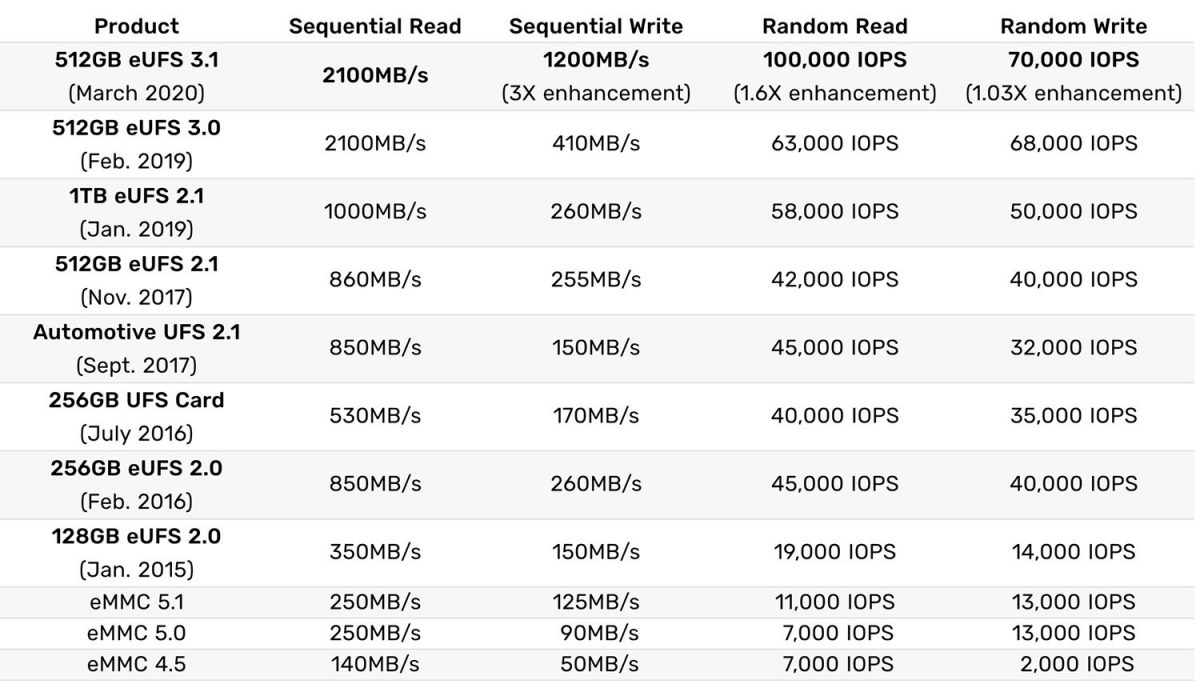 | Product | Sequential Read | Sequential Write | Random Read | Random Write |
|---|---|---|---|---|
| 512GB eUFS 3.1 (March 2020) | 2100MB/s | 1200MB/s (3X enhancement) | 100,000 IOPS (1.6X enhancement) | 70,000 IOPS (1.03X enhancement) |
| 512GB eUFS 3.0 (Feb. 2019) | 2100MB/s | 410MB/s | 63,000 IOPS | 68,000 IOPS |
| 1TB eUFS 2.1 (Jan. 2019) | 1000MB/s | 260MB/s | 58,000 IOPS | 50,000 IOPS |
| 512GB eUFS 2.1 (Nov. 2017) | 860MB/s | 255MB/s | 42,000 IOPS | 40,000 IOPS |
| Automotive UFS 2.1 (Sept. 2017) | 850MB/s | 150MB/s | 45,000 IOPS | 32,000 IOPS |
| 256GB UFS Card (July 2016) | 530MB/s | 170MB/s | 40,000 IOPS | 35,000 IOPS |
| 256GB eUFS 2.0 (Feb. 2016) | 850MB/s | 260MB/s | 45,000 IOPS | 40,000 IOPS |
| 128GB eUFS 2.0 (Jan. 2015) | 350MB/s | 150MB/s | 19,000 IOPS | 14,000 IOPS |
| eMMC 5.1 | 250MB/s | 125MB/s | 11,000 IOPS | 13,000 IOPS |
| eMMC 5.0 | 250MB/s | 90MB/s | 7,000 IOPS | 13,000 IOPS |
| eMMC 4.5 | 140MB/s | 50MB/s | 7,000 IOPS | 2,000 IOPS |